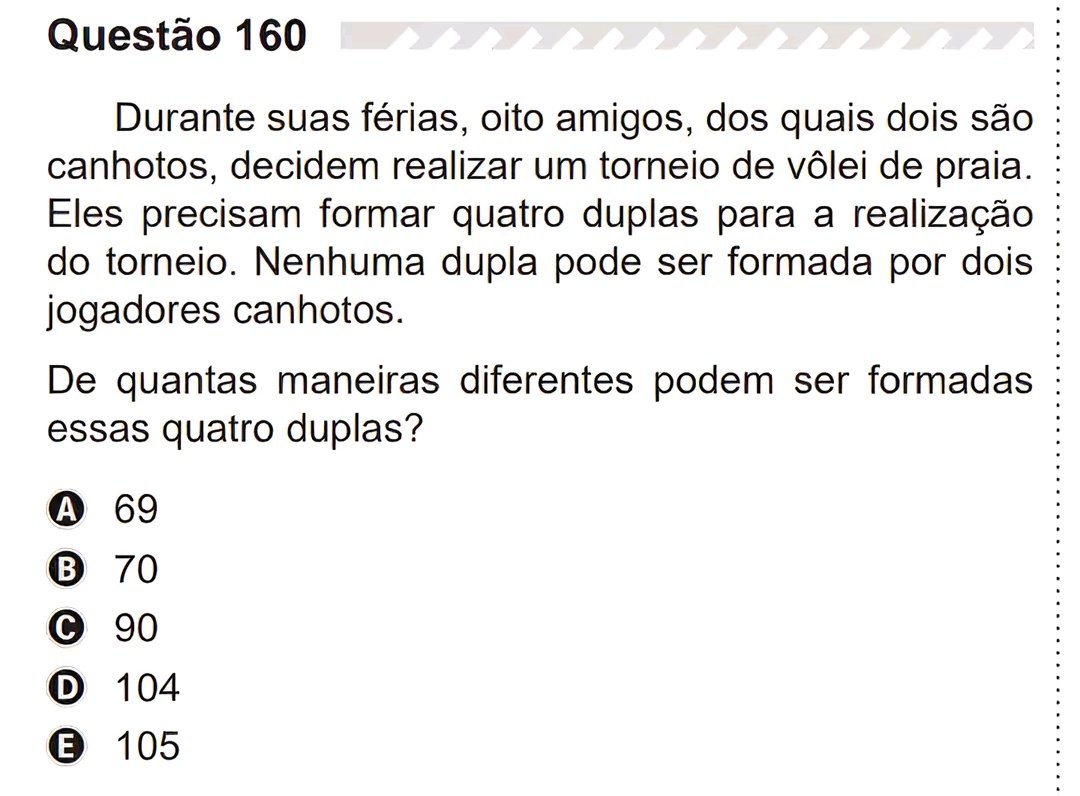 Questão 160

Durante suas férias, oito amigos, dos quais dois são canhotos, decidem realizar um torneio de vôlei de praia. Eles precisam formar quatro duplas para a realização do torneio. Nenhuma dupla pode ser formada por dois jogadores canhotos.

De quantas maneiras diferentes podem ser formadas essas quatro duplas?

A 69
B 70
C 90
D 104
E 105